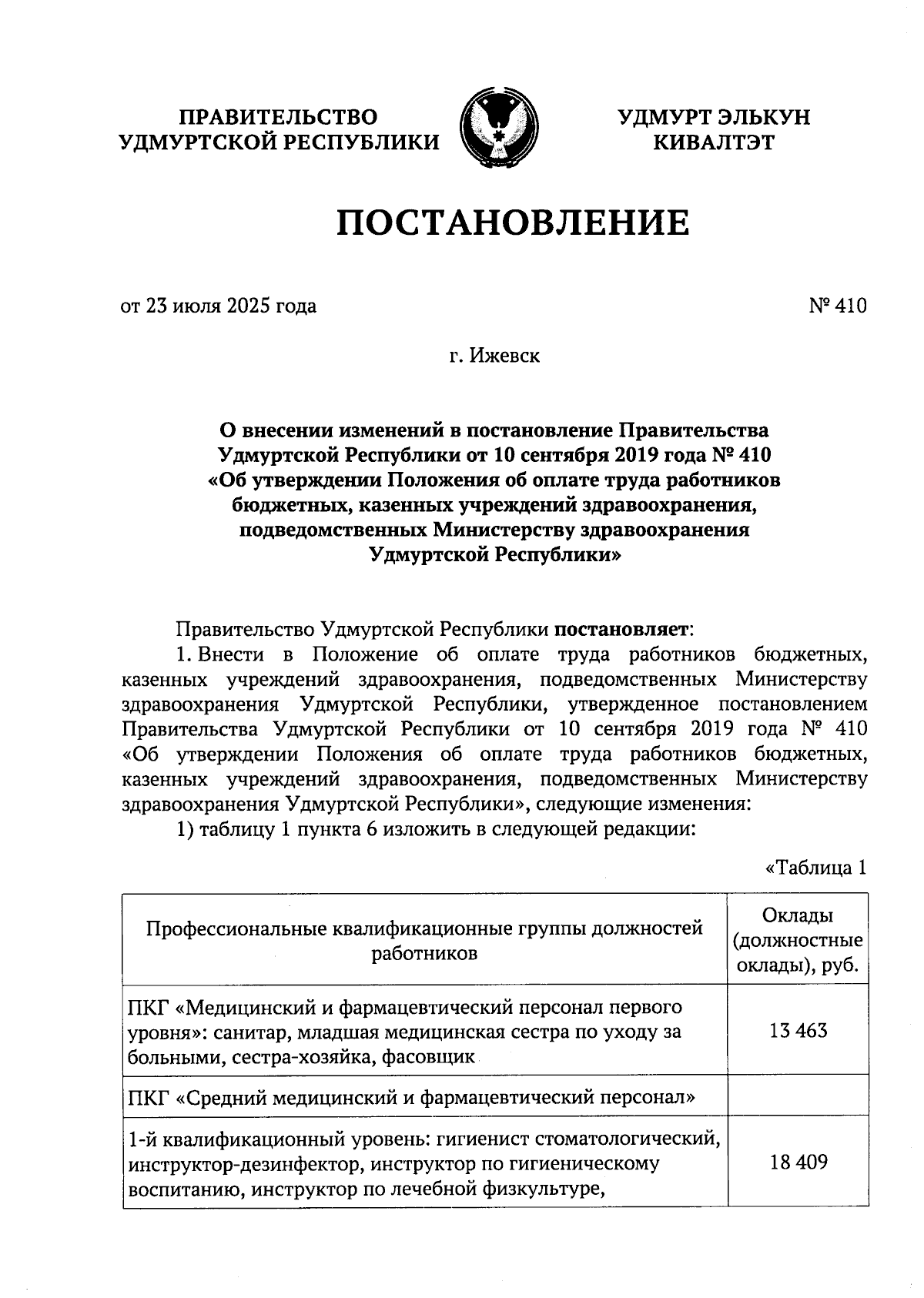 ПРАВИТЕЛЬСТВО УДМУРТСКОЙ РЕСПУБЛИКИ

УДМУРТ ЭЛЬКУН КИВАЛТЭТ

ПОСТАНОВЛЕНИЕ

от 23 июля 2025 года

№ 410

г. Ижевск

О внесении изменений в постановление Правительства Удмуртской Республики от 10 сентября 2019 года № 410 «Об утверждении Положения об оплате труда работников бюджетных, казенных учреждений здравоохранения, подведомственных Министерству здравоохранения Удмуртской Республики»

Правительство Удмуртской Республики постановляет:

1. Внести в Положение об оплате труда работников бюджетных, казенных учреждений здравоохранения, подведомственных Министерству здравоохранения Удмуртской Республики, утвержденное постановлением Правительства Удмуртской Республики от 10 сентября 2019 года № 410 «Об утверждении Положения об оплате труда работников бюджетных, казенных учреждений здравоохранения, подведомственных Министерству здравоохранения Удмуртской Республики», следующие изменения:

1) таблицу 1 пункта 6 изложить в следующей редакции:

«Таблица 1

| Профессиональные квалификационные группы должностей работников | Оклады (должностные оклады), руб. |
|---|---|
| ПКГ «Медицинский и фармацевтический персонал первого уровня»: санитар, младшая медицинская сестра по уходу за больными, сестра-хозяйка, фасовщик | 13 463 |
| ПКГ «Средний медицинский и фармацевтический персонал» | |
| 1-й квалификационный уровень: гигиенист стоматологический, инструктор-дезинфектор, инструктор по гигиеническому воспитанию, инструктор по лечебной физкультуре, | 18 409 |